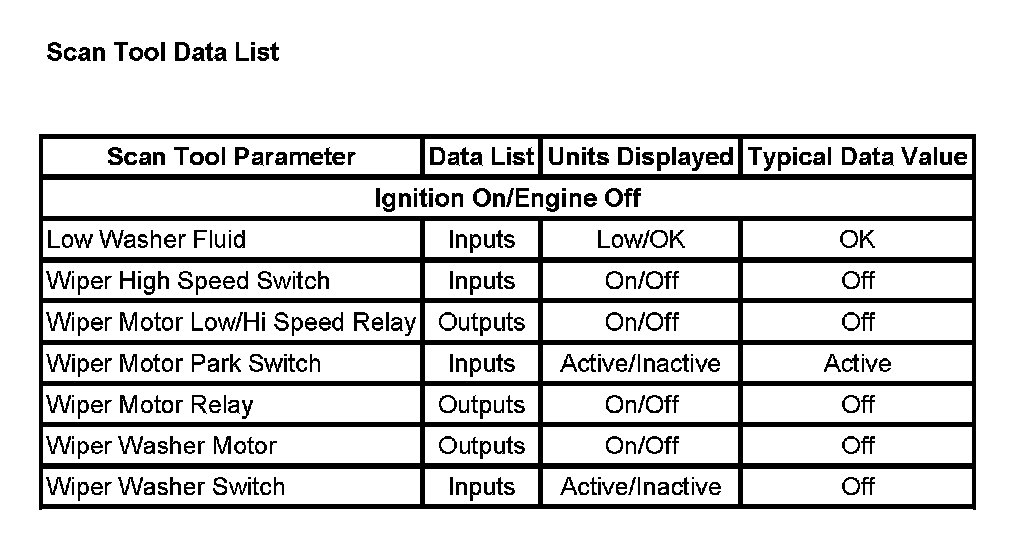 Scan Tool Data List

| Scan Tool Parameter | Data List | Units Displayed | Typical Data Value |
|---|---|---|---|
| Ignition On/Engine Off | | | |
| Low Washer Fluid | Inputs | Low/OK | OK |
| Wiper High Speed Switch | Inputs | On/Off | Off |
| Wiper Motor Low/Hi Speed Relay | Outputs | On/Off | Off |
| Wiper Motor Park Switch | Inputs | Active/Inactive | Active |
| Wiper Motor Relay | Outputs | On/Off | Off |
| Wiper Washer Motor | Outputs | On/Off | Off |
| Wiper Washer Switch | Inputs | Active/Inactive | Off |